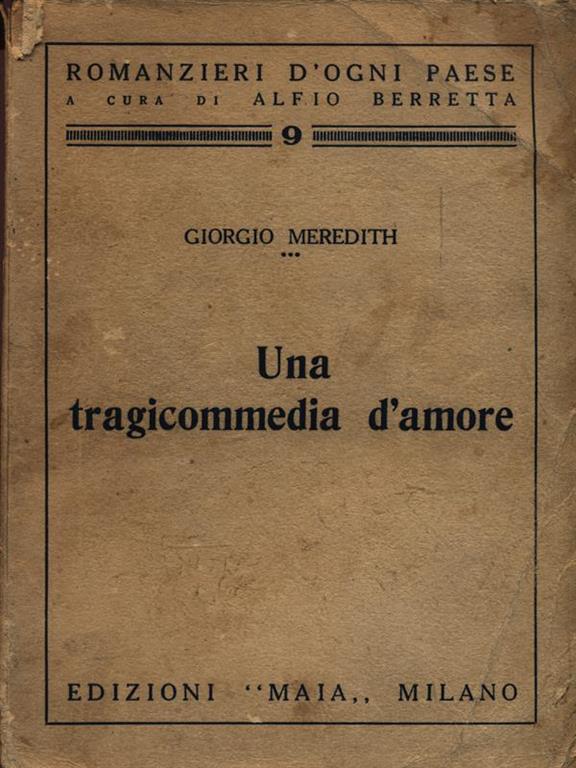 ROMANZIERI D'OGNI PAESE
A CURA DI ALFIO BERRETTA

9

GIORGIO MEREDITH

Una tragicommedia d'amore

EDIZIONI ''MAIA,, MILANO